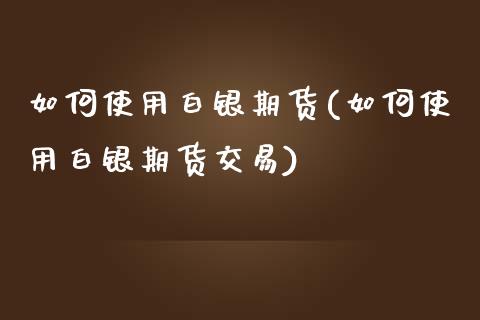 如何使用白银期货(如何使用白银期货交易)